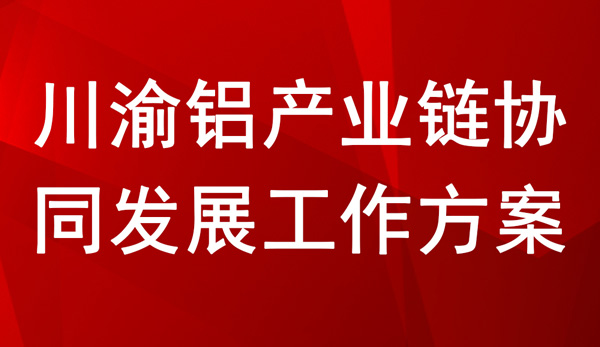 川渝铝产业链协同发展工作方案